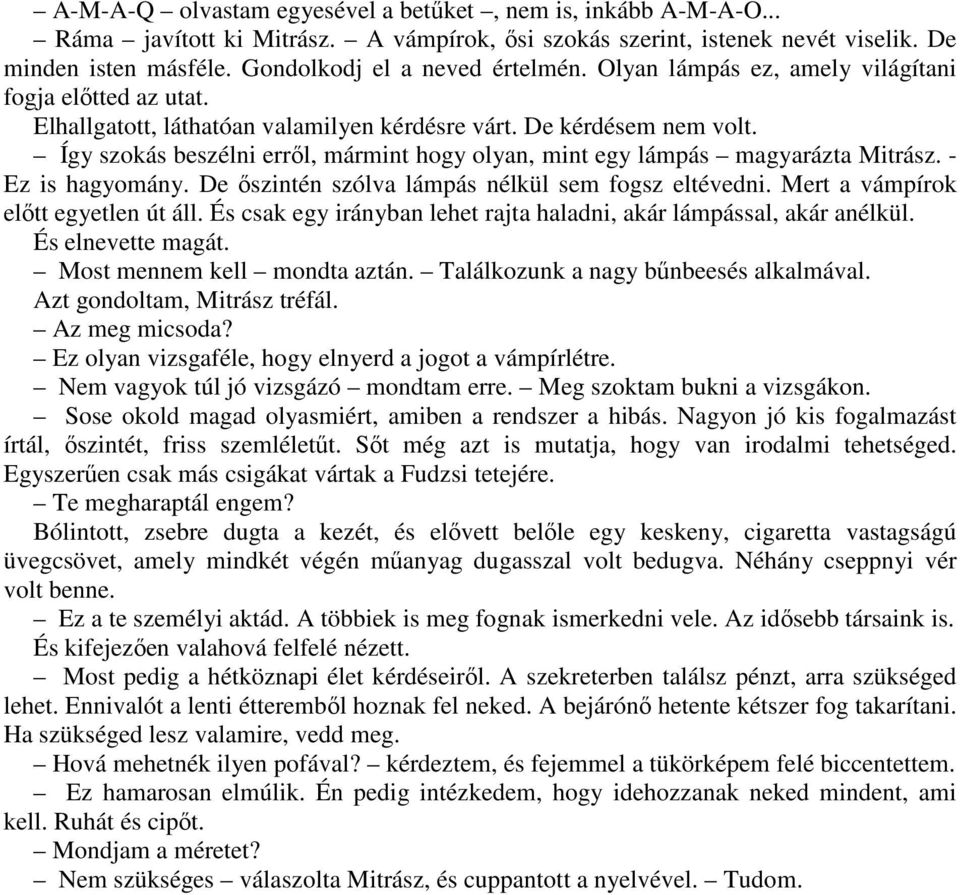 – A-M-A-Q – olvastam egyesével a betűket –, nem is, inkább A-M-A-O...
– Ráma – javított ki Mitrász. – A vámpírok, ősi szokás szerint, istenek nevét viselik. De minden isten másféle. Gondolkodj el a neved értelmén. Olyan lámpás ez, amely világítani fogja előtted az utat.
Elhallgatott, láthatóan valamilyen kérdésre várt. De kérdésem nem volt.
– Így szokás beszélni erről, mármint hogy olyan, mint egy lámpás – magyarázta Mitrász. - Ez is hagyomány. De őszintén szólva lámpás nélkül sem fogsz eltévedni. Mert a vámpírok előtt egyetlen út áll. És csak egy irányban lehet rajta haladni, akár lámpással, akár anélkül.
És elnevette magát.
– Most mennem kell – mondta aztán. – Találkozunk a nagy bűnbeesés alkalmával.
Azt gondoltam, Mitrász tréfál.
– Az meg micsoda?
– Ez olyan vizsgaféle, hogy elnyerd a jogot a vámpírlétre.
– Nem vagyok túl jó vizsgázó – mondtam erre. – Meg szoktam bukni a vizsgákon.
– Sose okold magad olyasmiért, amiben a rendszer a hibás. Nagyon jó kis fogalmazást írtál, őszintét, friss szemléletűt. Sőt még azt is mutatja, hogy van irodalmi tehetséged. Egyszerűen csak más csigákat vártak a Fudzsi tetejére.
– Te megharaptál engem?
Bólintott, zsebre dugta a kezét, és elővett belőle egy keskeny, cigaretta vastagságú üvegcsövet, amely mindkét végén műanyag dugasszal volt bedugva. Néhány cseppnyi vér volt benne.
– Ez a te személyi aktád. A többiek is meg fognak ismerkedni vele. Az idősebb társaink is.
És kifejezően valahová felfelé nézett.
– Most pedig a hétköznapi élet kérdéseiről. A szekreterben találsz pénzt, arra szükséged lehet. Ennivalót a lenti étteremből hoznak fel neked. A bejárónő hetente kétszer fog takarítani. Ha szükséged lesz valamire, vedd meg.
– Hová mehetnék ilyen pofával? – kérdeztem, és fejemmel a tükörképem felé biccentettem.
– Ez hamarosan elmúlik. Én pedig intézkedem, hogy idehozzanak neked mindent, ami kell. Ruhát és cipőt.
– Mondjam a méretet?
– Nem szükséges – válaszolta Mitrász, és cuppantott a nyelvével. – Tudom.